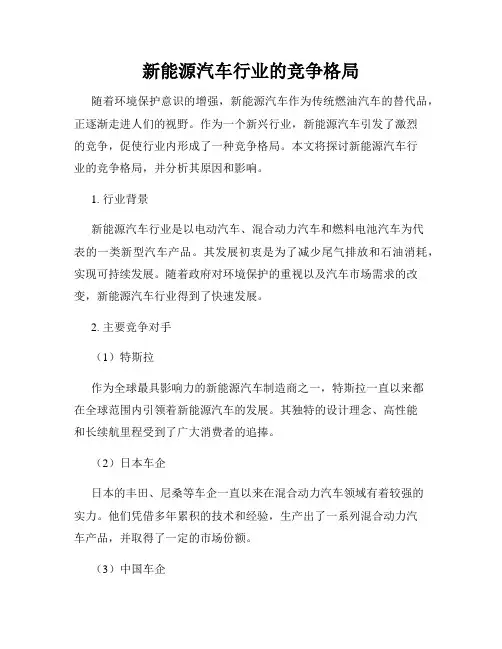 新能源汽车行业的竞争格局

随着环境保护意识的增强，新能源汽车作为传统燃油汽车的替代品，正逐渐走进人们的视野。作为一个新兴行业，新能源汽车引发了激烈的竞争，促使行业内形成了一种竞争格局。本文将探讨新能源汽车行业的竞争格局，并分析其原因和影响。

1. 行业背景

新能源汽车行业是以电动汽车、混合动力汽车和燃料电池汽车为代表的一类新型汽车产品。其发展初衷是为了减少尾气排放和石油消耗，实现可持续发展。随着政府对环境保护的重视以及汽车市场需求的改变，新能源汽车行业得到了快速发展。

2. 主要竞争对手

（1）特斯拉

作为全球最具影响力的新能源汽车制造商之一，特斯拉一直以来都在全球范围内引领着新能源汽车的发展。其独特的设计理念、高性能和长续航里程受到了广大消费者的追捧。

（2）日本车企

日本的丰田、尼桑等车企一直以来在混合动力汽车领域有着较强的实力。他们凭借多年累积的技术和经验，生产出了一系列混合动力汽车产品，并取得了一定的市场份额。

（3）中国车企